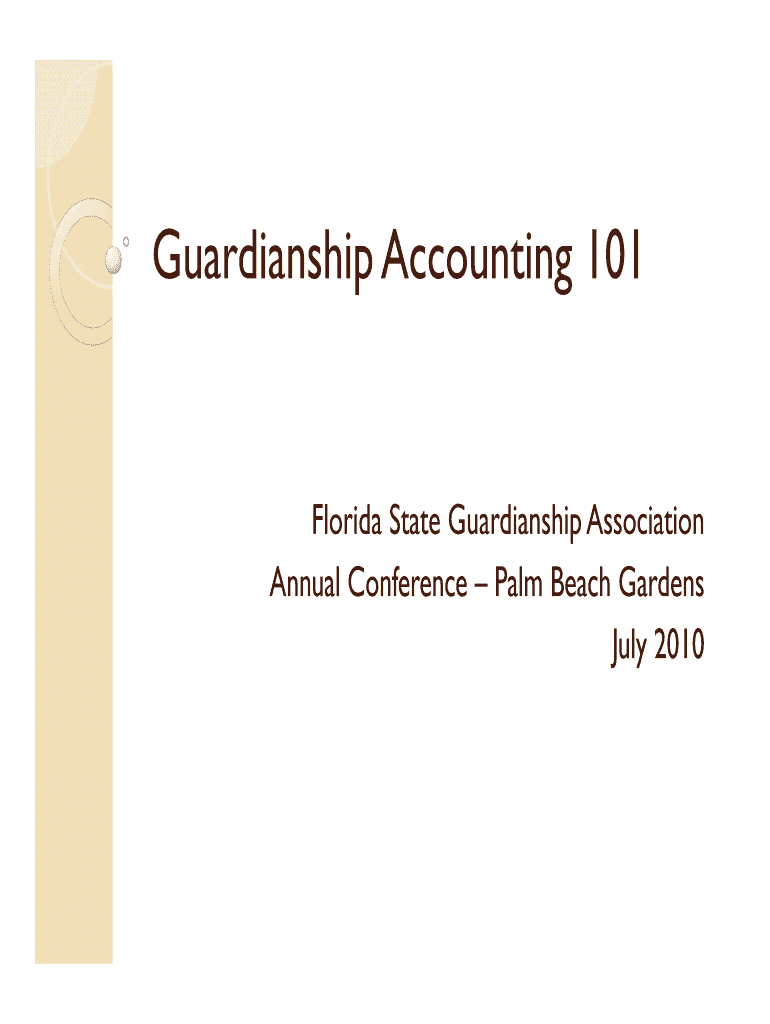 Guardianship Accounting 101

Florida State Guardianship Association
Annual Conference – Palm Beach Gardens
July 2010